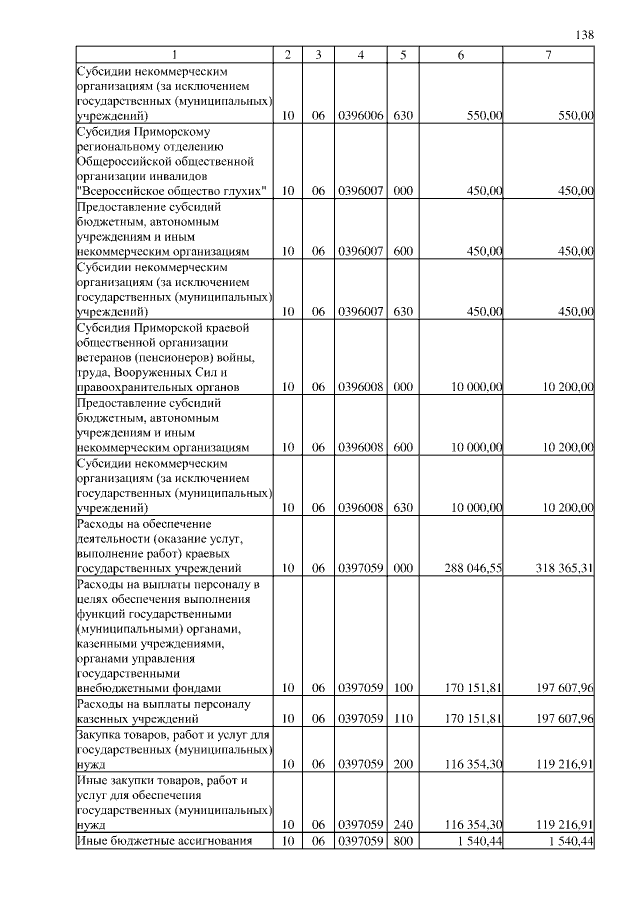 138

| 1 | 2 | 3 | 4 | 5 | 6 | 7 |
|---|---|---|---|---|---|---|
| Субсидии некоммерческим организациям (за исключением государственных (муниципальных) учреждений) | 10 | 06 | 0396006 | 630 | 550,00 | 550,00 |
| Субсидия Приморскому региональному отделению Общероссийской общественной организации инвалидов "Всероссийское общество глухих" | 10 | 06 | 0396007 | 000 | 450,00 | 450,00 |
| Предоставление субсидий бюджетным, автономным учреждениям и иным некоммерческим организациям | 10 | 06 | 0396007 | 600 | 450,00 | 450,00 |
| Субсидии некоммерческим организациям (за исключением государственных (муниципальных) учреждений) | 10 | 06 | 0396007 | 630 | 450,00 | 450,00 |
| Субсидия Приморской краевой общественной организации ветеранов (пенсионеров) войны, труда, Вооруженных Сил и правоохранительных органов | 10 | 06 | 0396008 | 000 | 10 000,00 | 10 200,00 |
| Предоставление субсидий бюджетным, автономным учреждениям и иным некоммерческим организациям | 10 | 06 | 0396008 | 600 | 10 000,00 | 10 200,00 |
| Субсидии некоммерческим организациям (за исключением государственных (муниципальных) учреждений) | 10 | 06 | 0396008 | 630 | 10 000,00 | 10 200,00 |
| Расходы на обеспечение деятельности (оказание услуг, выполнение работ) краевых государственных учреждений | 10 | 06 | 0397059 | 000 | 288 046,55 | 318 365,31 |
| Расходы на выплаты персоналу в целях обеспечения выполнения функций государственными (муниципальными) органами, казенными учреждениями, органами управления государственными внебюджетными фондами | 10 | 06 | 0397059 | 100 | 170 151,81 | 197 607,96 |
| Расходы на выплаты персоналу казенных учреждений | 10 | 06 | 0397059 | 110 | 170 151,81 | 197 607,96 |
| Закупка товаров, работ и услуг для государственных (муниципальных) нужд | 10 | 06 | 0397059 | 200 | 116 354,30 | 119 216,91 |
| Иные закупки товаров, работ и услуг для обеспечения государственных (муниципальных) нужд | 10 | 06 | 0397059 | 240 | 116 354,30 | 119 216,91 |
| Иные бюджетные ассигнования | 10 | 06 | 0397059 | 800 | 1 540,44 | 1 540,44 |